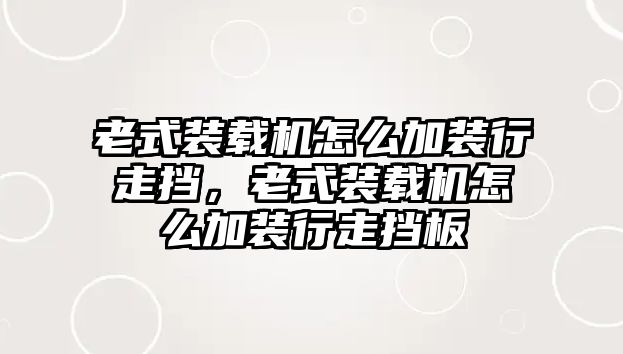 老式装载机怎么加装行走挡，老式装载机怎么加装行走挡板